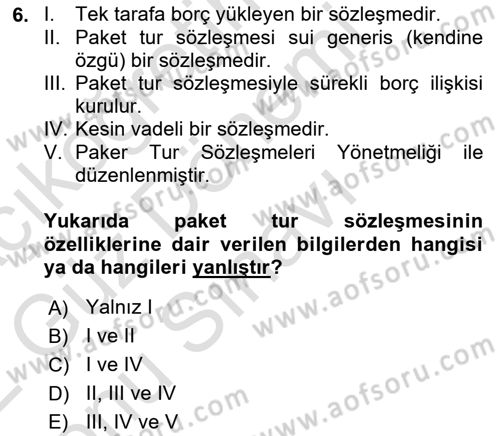 6. I. Tek tarafa borç yükleyen bir sözleşmedir.
II. Paket tur sözleşmesi sui generis (kendine özgü) bir sözleşmedir.
III. Paket tur sözleşmesiyle sürekli borç ilişkisi kurulur.
IV. Kesin vadeli bir sözleşmedir.
V. Paker Tur Sözleşmeleri Yönetmeliği ile düzenlenmiştir.

Yukarıda paket tur sözleşmesinin özelliklerine dair verilen bilgilerden hangisi ya da hangileri yanlıştır?

A) Yalnız I
B) I ve II
C) I ve IV
D) II, III ve IV
E) III, IV ve V

www.aofsoru.com